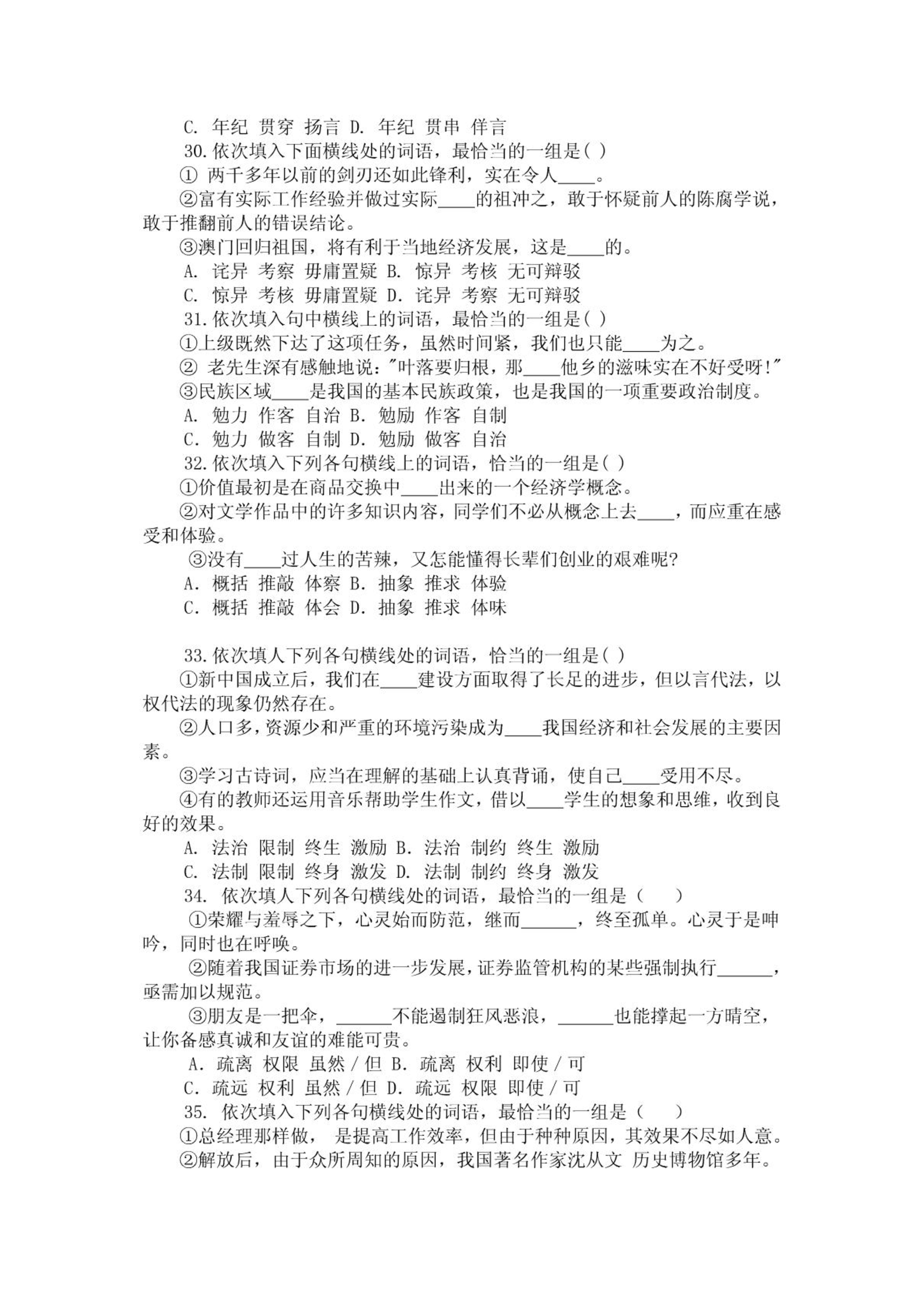 C. 年纪 贯穿 扬言 D. 年纪 贯串 佯言

30.依次填入下面横线处的词语，最恰当的一组是( )

① 两千多年以前的剑刃还如此锋利，实在令人____。

②富有实际工作经验并做过实际____的祖冲之，敢于怀疑前人的陈腐学说，敢于推翻前人的错误结论。

③澳门回归祖国，将有利于当地经济发展，这是____的。

A. 诧异 考察 毋庸置疑 B. 惊异 考核 无可辩驳

C. 惊异 考核 毋庸置疑 D. 诧异 考察 无可辩驳

31.依次填入句中横线上的词语，最恰当的一组是( )

①上级既然下达了这项任务，虽然时间紧，我们也只能____为之。

② 老先生深有感触地说："叶落要归根，那____他乡的滋味实在不好受呀!"

③民族区域____是我国的基本民族政策，也是我国的一项重要政治制度。

A. 勉力 作客 自治 B. 勉励 作客 自制

C. 勉力 做客 自制 D. 勉励 做客 自治

32.依次填入下列各句横线上的词语，恰当的一组是( )

①价值最初是在商品交换中____出来的一个经济学概念。

②对文学作品中的许多知识内容，同学们不必从概念上去____，而应重在感受和体验。

③没有____过人生的苦辣，又怎能懂得长辈们创业的艰难呢?

A. 概括 推敲 体察 B. 抽象 推求 体验

C. 概括 推敲 体会 D. 抽象 推求 体味

33.依次填人下列各句横线处的词语，恰当的一组是( )

①新中国成立后，我们在____建设方面取得了长足的进步，但以言代法，以权代法的现象仍然存在。

②人口多，资源少和严重的环境污染成为____我国经济和社会发展的主要因素。

③学习古诗词，应当在理解的基础上认真背诵，使自己____受用不尽。

④有的教师还运用音乐帮助学生作文，借以____学生的想象和思维，收到良好的效果。

A. 法治 限制 终生 激励 B. 法治 制约 终生 激励

C. 法制 限制 终身 激发 D. 法制 制约 终身 激发

34. 依次填人下列各句横线处的词语，最恰当的一组是（ ）

①荣耀与羞辱之下，心灵始而防范，继而______，终至孤单。心灵于是呻吟，同时也在呼唤。

②随着我国证券市场的进一步发展，证券监管机构的某些强制执行______，亟需加以规范。

③朋友是一把伞，______不能遏制狂风恶浪，______也能撑起一方晴空，让你备感真诚和友谊的难能可贵。

A. 疏离 权限 虽然 / 但 B. 疏离 权利 即使 / 可

C. 疏远 权利 虽然 / 但 D. 疏远 权限 即使 / 可

35. 依次填入下列各句横线处的词语，最恰当的一组是（ ）

①总经理那样做， 是提高工作效率，但由于种种原因，其效果不尽如人意。

②解放后，由于众所周知的原因，我国著名作家沈从文 历史博物馆多年。